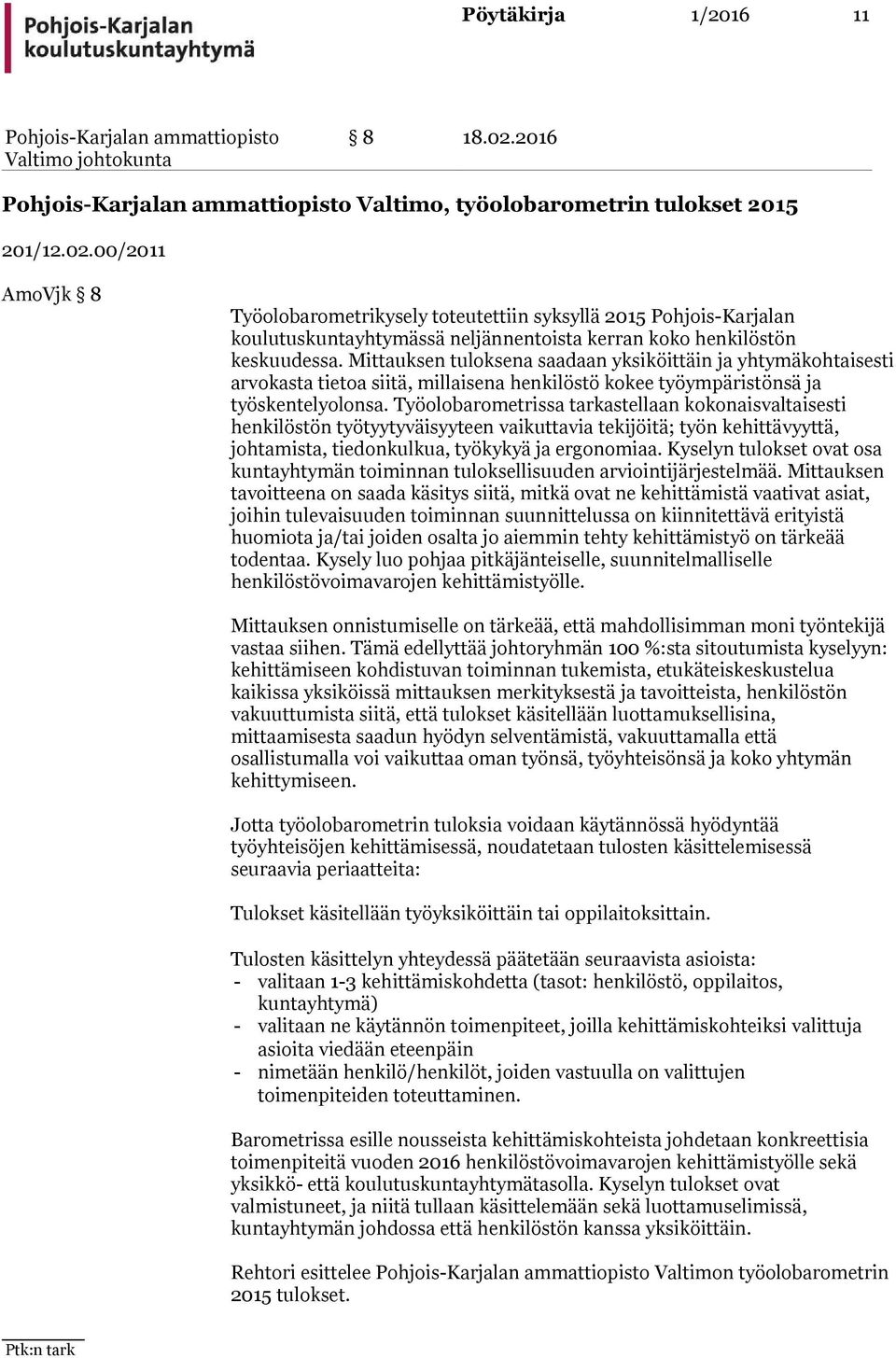 Pohjois-Karjalan koulutuskuntayhtymä

Pöytäkirja 1/2016 11

Pohjois-Karjalan ammattiopisto Valtimo johtokunta § 8 18.02.2016

Pohjois-Karjalan ammattiopisto Valtimo, työolobarometrin tulokset 2015

201/12.02.00/2011

AmoVjk § 8

Työolobarometrikysely toteutettiin syksyllä 2015 Pohjois-Karjalan koulutuskuntayhtymässä neljännentoista kerran koko henkilöstön keskuudessa. Mittauksen tuloksena saadaan yksiköittäin ja yhtymäkohtaisesti arvokasta tietoa siitä, millaisena henkilöstö kokee työympäristönsä ja työskentelyolonsa. Työolobarometrissa tarkastellaan kokonaisvaltaisesti henkilöstön työtyytyväisyyteen vaikuttavia tekijöitä; työn kehittävyyttä, johtamista, tiedonkulkua, työkykyä ja ergonomiaa. Kyselyn tulokset ovat osa kuntayhtymän toiminnan tuloksellisuuden arviointijärjestelmää. Mittauksen tavoitteena on saada käsitys siitä, mitkä ovat ne kehittämistä vaativat asiat, joihin tulevaisuuden toiminnan suunnittelussa on kiinnitettävä erityistä huomiota ja/tai joiden osalta jo aiemmin tehty kehittämistyö on tärkeää todentaa. Kysely luo pohjaa pitkäjänteiselle, suunnitelmalliselle henkilöstövoimavarojen kehittämistyölle.

Mittauksen onnistumiselle on tärkeää, että mahdollisimman moni työntekijä vastaa siihen. Tämä edellyttää johtoryhmän 100 %:sta sitoutumista kyselyyn: kehittämiseen kohdistuvan toiminnan tukemista, etukäteiskeskustelua kaikissa yksiköissä mittauksen merkityksestä ja tavoitteista, henkilöstön vakuuttumista siitä, että tulokset käsitellään luottamuksellisina, mittaamisesta saadun hyödyn selventämistä, vakuuttamalla että osallistumalla voi vaikuttaa oman työnsä, työyhteisönsä ja koko yhtymän kehittymiseen.

Jotta työolobarometrin tuloksia voidaan käytännössä hyödyntää työyhteisöjen kehittämisessä, noudatetaan tulosten käsittelemisessä seuraavia periaatteita:

Tulokset käsitellään työyksiköittäin tai oppilaitoksittain.

Tulosten käsittelyn yhteydessä päätetään seuraavista asioista:
- valitaan 1-3 kehittämiskohdetta (tasot: henkilöstö, oppilaitos, kuntayhtymä)
- valitaan ne käytännön toimenpiteet, joilla kehittämiskohteiksi valittuja asioita viedään eteenpäin
- nimetään henkilö/henkilöt, joiden vastuulla on valittujen toimenpiteiden toteuttaminen.

Barometrissa esille nousseista kehittämiskohteista johdetaan konkreettisia toimenpiteitä vuoden 2016 henkilöstövoimavarojen kehittämistyölle sekä yksikkö- että koulutuskuntayhtymätasolla. Kyselyn tulokset ovat valmistuneet, ja niitä tullaan käsittelemään sekä luottamuselimissä, kuntayhtymän johdossa että henkilöstön kanssa yksiköittäin.

Rehtori esittelee Pohjois-Karjalan ammattiopisto Valtimon työolobarometrin 2015 tulokset.

Ptk:n tark